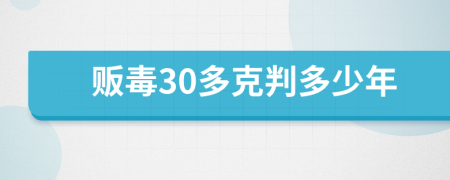 贩毒30多克判多少年